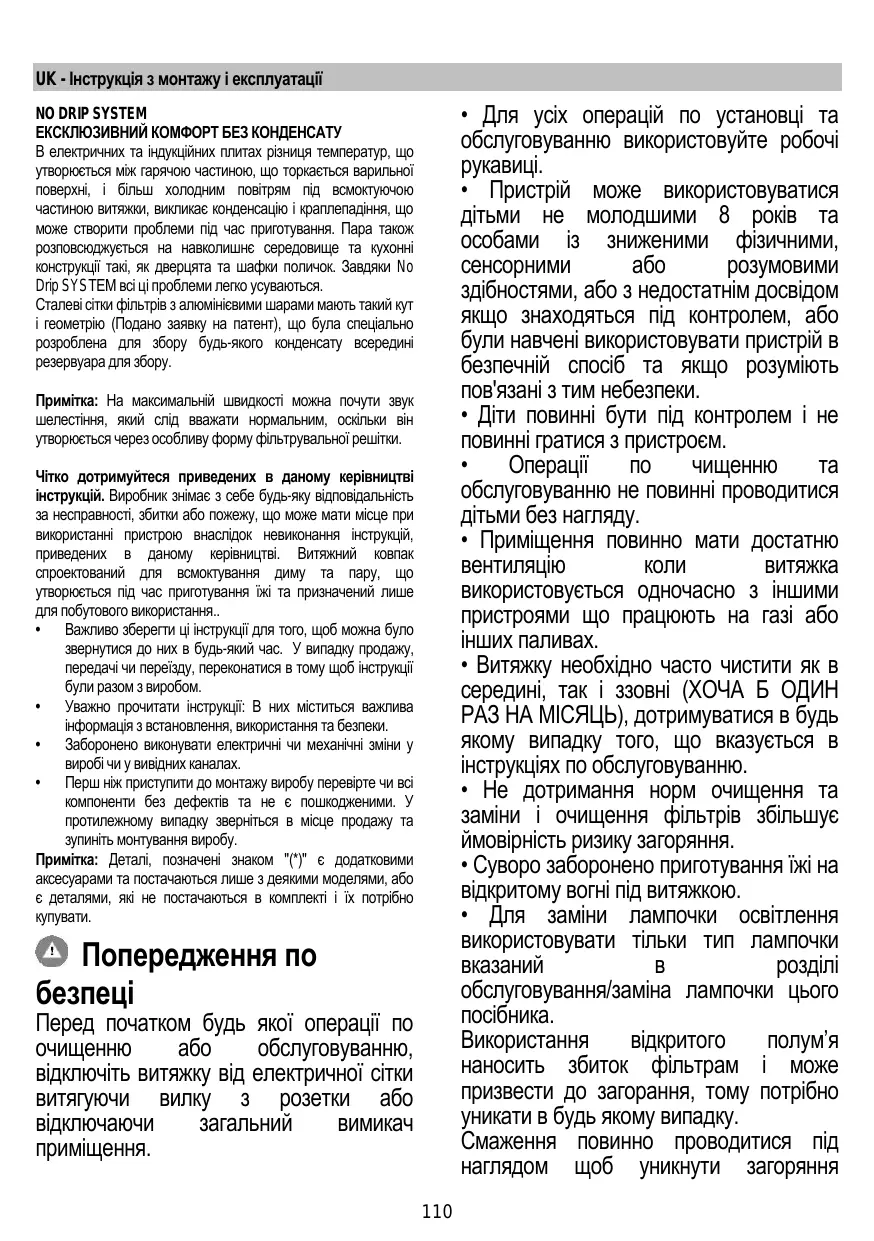 UK - Інструкція з монтажу і експлуатації

NO DRIP SYSTEM
ЕКСКЛЮЗИВНИЙ КОМФОРТ БЕЗ КОНДЕНСАТУ
В електричних та індукційних плитах різниця температур, що утворюється між гарячою частиною, що торкається варильної поверхні, і більш холодним повітрям під всмоктуючою частиною витяжки, викликає конденсацію і краплепадіння, що може створити проблеми під час приготування. Пара також розповсюджується на навколишнє середовище та кухонні конструкції такі, як дверцята та шафки поличок. Завдяки No Drip SYSTEM всі ці проблеми легко усуваються.
Сталеві сітки фільтрів з алюмінієвими шарами мають такий кут і геометрію (Подано заявку на патент), що була спеціально розроблена для збору будь-якого конденсату всередині резервуара для збору.

Примітка: На максимальній швидкості можна почути звук шелестіння, який слід вважати нормальним, оскільки він утворюється через особливу форму фільтрувальної решітки.

Чітко дотримуйтеся приведених в даному керівництві інструкцій. Виробник знімає з себе будь-яку відповідальність за несправності, збитки або пожежу, що може мати місце при використанні пристрою внаслідок невиконання інструкцій, приведених в даному керівництві. Витяжний ковпак спроектований для всмоктування диму та пару, що утворюється під час приготування їжі та призначений лише для побутового використання..
• Важливо зберегти ці інструкції для того, щоб можна було звернутися до них в будь-який час. У випадку продажу, передачі чи переїзду, переконатися в тому щоб інструкції були разом з виробом.
• Уважно прочитати інструкції: В них міститься важлива інформація з встановлення, використання та безпеки.
• Заборонено виконувати електричні чи механічні зміни у виробі чи у вивідних каналах.
• Перш ніж приступити до монтажу виробу перевірте чи всі компоненти без дефектів та не є пошкодженими. У протилежному випадку зверніться в місце продажу та зупиніть монтування виробу.
Примітка: Деталі, позначені знаком "(*)" є додатковими аксесуарами та постачаються лише з деякими моделями, або є деталями, які не постачаються в комплекті і їх потрібно купувати.

Попередження по безпеці
Перед початком будь якої операції по очищенню або обслуговуванню, відключіть витяжку від електричної сітки витягуючи вилку з розетки або відключаючи загальний вимикач приміщення.

• Для усіх операцій по установці та обслуговуванню використовуйте робочі рукавиці.
• Пристрій може використовуватися дітьми не молодшими 8 років та особами із зниженими фізичними, сенсорними або розумовими здібностями, або з недостатнім досвідом якщо знаходяться під контролем, або були навчені використовувати пристрій в безпечній спосіб та якщо розуміють пов'язані з тим небезпеки.
• Діти повинні бути під контролем і не повинні гратися з пристроєм.
• Операції по чищенню та обслуговуванню не повинні проводитися дітьми без нагляду.
• Приміщення повинно мати достатню вентиляцію коли витяжка використовується одночасно з іншими пристроями що працюють на газі або інших паливах.
• Витяжку необхідно часто чистити як в середині, так і ззовні (ХОЧА Б ОДИН РАЗ НА МІСЯЦЬ), дотримуватися в будь якому випадку того, що вказується в інструкціях по обслуговуванню.
• Не дотримання норм очищення та заміни і очищення фільтрів збільшує ймовірність ризику загоряння.
• Суворо заборонено приготування їжі на відкритому вогні під витяжкою.
• Для заміни лампочки освітлення використовувати тільки тип лампочки вказаний в розділі обслуговування/заміна лампочки цього посібника.
Використання відкритого полум'я наносить збиток фільтрам і може призвести до загорання, тому потрібно уникати в будь якому випадку.
Смаження повинно проводитися під наглядом щоб уникнути загоряння

110